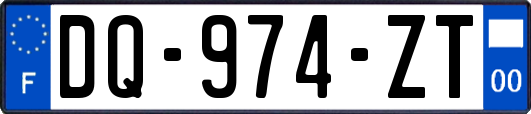 F

DQ-974-ZT

00